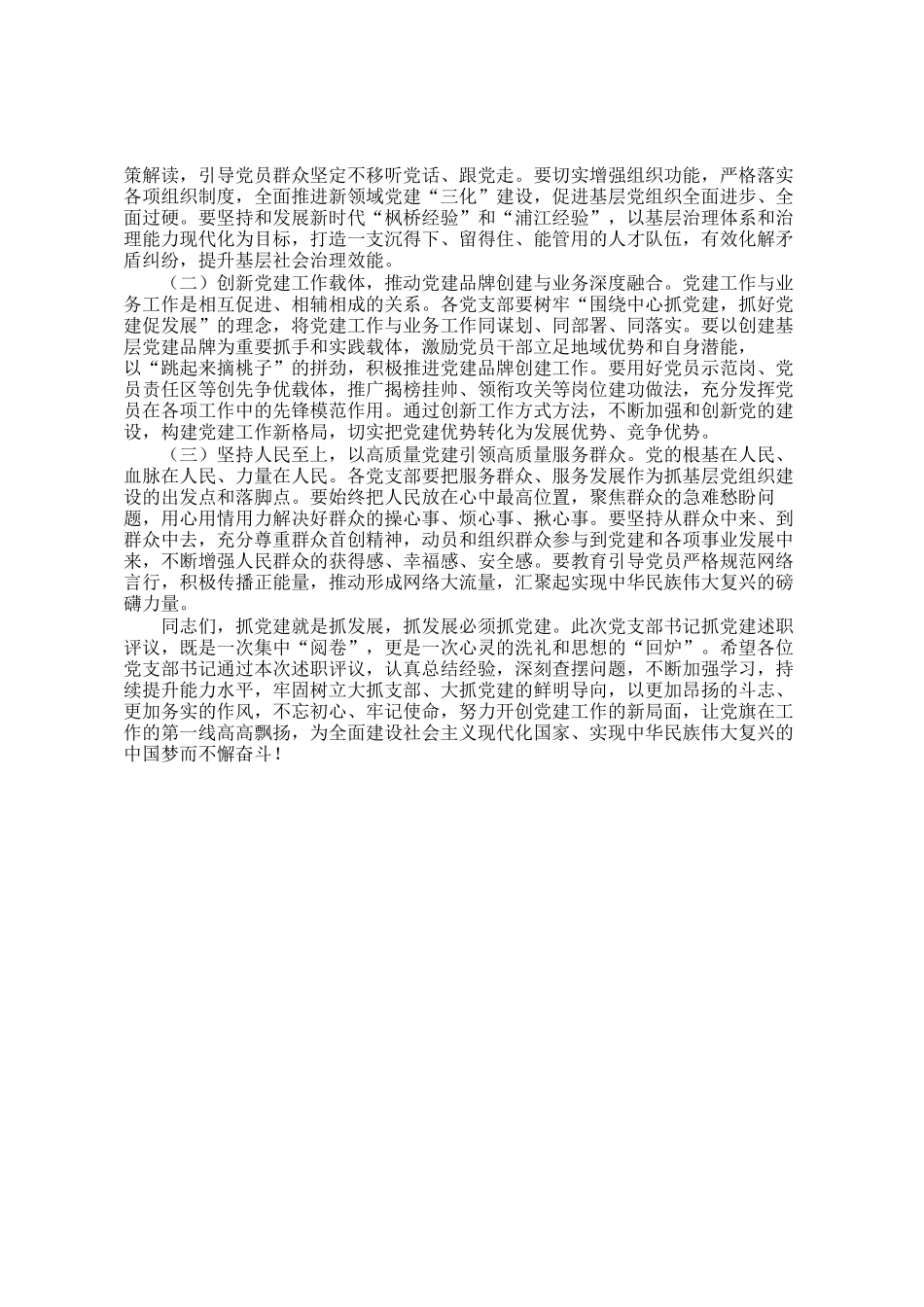 策解读，引导党员群众坚定不移听党话、跟党走。要切实增强组织功能，严格落实各项组织制度，全面推进新领域党建“三化”建设，促进基层党组织全面进步、全面过硬。要坚持和发展新时代“枫桥经验”和“浦江经验”，以基层治理体系和治理能力现代化为目标，打造一支沉得下、留得住、能管用的人才队伍，有效化解矛盾纠纷，提升基层社会治理效能。

（二）创新党建工作载体，推动党建品牌创建与业务深度融合。党建工作与业务工作是相互促进、相辅相成的关系。各党支部要树牢“围绕中心抓党建，抓好党建促发展”的理念，将党建工作与业务工作同谋划、同部署、同落实。要以创建基层党建品牌为重要抓手和实践载体，激励党员干部立足地域优势和自身潜能，以“跳起来摘桃子”的拼劲，积极推进党建品牌创建工作。要用好党员示范岗、党员责任区等创先争优载体，推广揭榜挂帅、领衔攻关等岗位建功做法，充分发挥党员在各项工作中的先锋模范作用。通过创新工作方式方法，不断加强和创新党的建设，构建党建工作新格局，切实把党建优势转化为发展优势、竞争优势。

（三）坚持人民至上，以高质量党建引领高质量服务群众。党的根基在人民、血脉在人民、力量在人民。各党支部要把服务群众、服务发展作为抓基层党组织建设的出发点和落脚点。要始终把人民放在心中最高位置，聚焦群众的急难愁盼问题，用心用情用力解决好群众的操心事、烦心事、揪心事。要坚持从群众中来、到群众中去，充分尊重群众首创精神，动员和组织群众参与到党建和各项事业发展中来，不断增强人民群众的获得感、幸福感、安全感。要教育引导党员严格规范网络言行，积极传播正能量，推动形成网络大流量，汇聚起实现中华民族伟大复兴的磅礴力量。

同志们，抓党建就是抓发展，抓发展必须抓党建。此次党支部书记抓党建述职评议，既是一次集中“阅卷”，更是一次心灵的洗礼和思想的“回炉”。希望各位党支部书记通过本次述职评议，认真总结经验，深刻查摆问题，不断加强学习，持续提升能力水平，牢固树立大抓支部、大抓党建的鲜明导向，以更加昂扬的斗志、更加务实的作风，不忘初心、牢记使命，努力开创党建工作的新局面，让党旗在工作的第一线高高飘扬，为全面建设社会主义现代化国家、实现中华民族伟大复兴的中国梦而不懈奋斗！